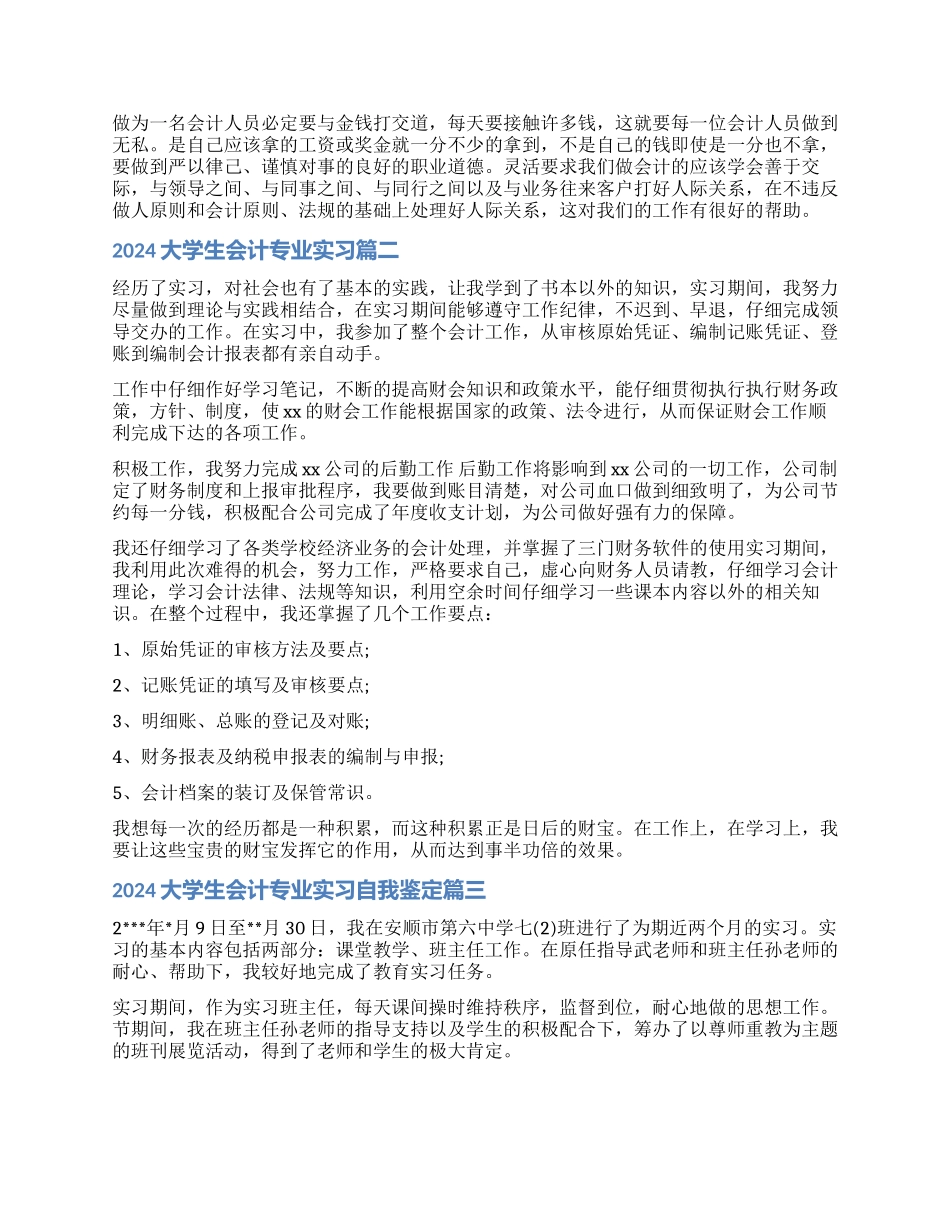 做为一名会计人员必定要与金钱打交道，每天要接触许多钱，这就要每一位会计人员做到无私。是自己应该拿的工资或奖金就一分不少的拿到，不是自己的钱即使是一分也不拿，要做到严以律己、谨慎对事的良好的职业道德。灵活要求我们做会计的应该学会善于交际，与领导之间、与同事之间、与同行之间以及与业务往来客户打好人际关系，在不违反做人原则和会计原则、法规的基础上处理好人际关系，这对我们的工作有很好的帮助。

2024 大学生会计专业实习篇二

经历了实习，对社会也有了基本的实践，让我学到了书本以外的知识，实习期间，我努力尽量做到理论与实践相结合，在实习期间能够遵守工作纪律，不迟到、早退，仔细完成领导交办的工作。在实习中，我参加了整个会计工作，从审核原始凭证、编制记账凭证、登账到编制会计报表都有亲自动手。

工作中仔细作好学习笔记，不断的提高财会知识和政策水平，能仔细贯彻执行执行财务政策，方针、制度，使 xx 的财会工作能根据国家的政策、法令进行，从而保证财会工作顺利完成下达的各项工作。

积极工作，我努力完成 xx 公司的后勤工作 后勤工作将影响到 xx 公司的一切工作，公司制定了财务制度和上报审批程序，我要做到账目清楚，对公司血口做到细致明了，为公司节约每一分钱，积极配合公司完成了年度收支计划，为公司做好强有力的保障。

我还仔细学习了各类学校经济业务的会计处理，并掌握了三门财务软件的使用实习期间，我利用此次难得的机会，努力工作，严格要求自己，虚心向财务人员请教，仔细学习会计理论，学习会计法律、法规等知识，利用空余时间仔细学习一些课本内容以外的相关知识。在整个过程中，我还掌握了几个工作要点：

1、原始凭证的审核方法及要点;

2、记账凭证的填写及审核要点;

3、明细账、总账的登记及对账;

4、财务报表及纳税申报表的编制与申报;

5、会计档案的装订及保管常识。

我想每一次的经历都是一种积累，而这种积累正是日后的财宝。在工作上，在学习上，我要让这些宝贵的财宝发挥它的作用，从而达到事半功倍的效果。

2024 大学生会计专业实习自我鉴定篇三

2***年*月 9 日至**月 30 日，我在安顺市第六中学七(2)班进行了为期近两个月的实习。实习的基本内容包括两部分：课堂教学、班主任工作。在原任指导武老师和班主任孙老师的耐心、帮助下，我较好地完成了教育实习任务。

实习期间，作为实习班主任，每天课间操时维持秩序，监督到位，耐心地做的思想工作。节期间，我在班主任孙老师的指导支持以及学生的积极配合下，筹办了以尊师重教为主题的班刊展览活动，得到了老师和学生的极大肯定。